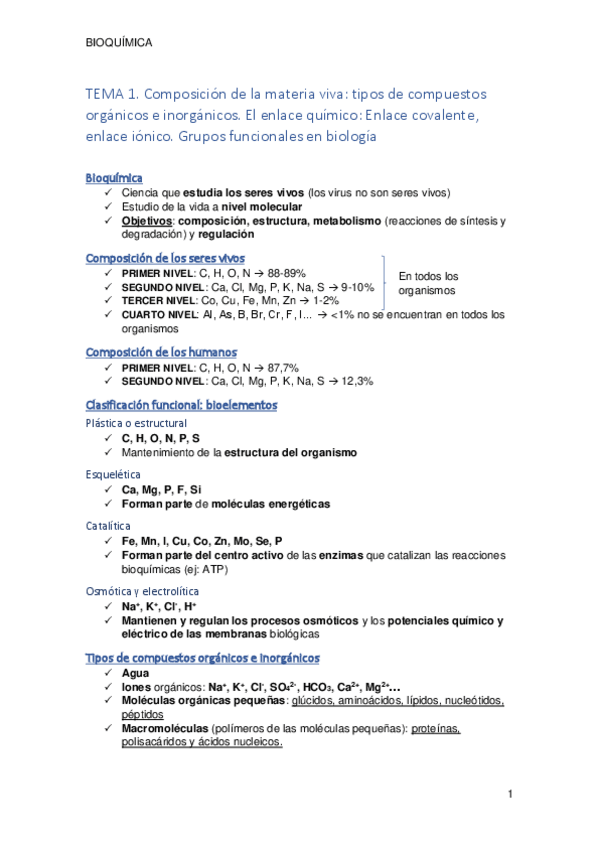 BIOQUÍMICA

TEMA 1. Composición de la materia viva: tipos de compuestos orgánicos e inorgánicos. El enlace químico: Enlace covalente, enlace iónico. Grupos funcionales en biología

Bioquímica
✓ Ciencia que estudia los seres vivos (los virus no son seres vivos)
✓ Estudio de la vida a nivel molecular
✓ Objetivos: composición, estructura, metabolismo (reacciones de síntesis y degradación) y regulación

Composición de los seres vivos
✓ PRIMER NIVEL: C, H, O, N → 88-89%
✓ SEGUNDO NIVEL: Ca, Cl, Mg, P, K, Na, S → 9-10%
✓ TERCER NIVEL: Co, Cu, Fe, Mn, Zn → 1-2%
En todos los organismos
✓ CUARTO NIVEL: Al, As, B, Br, Cr, F, I... → <1% no se encuentran en todos los organismos

Composición de los humanos
✓ PRIMER NIVEL: C, H, O, N → 87,7%
✓ SEGUNDO NIVEL: Ca, Cl, Mg, P, K, Na, S → 12,3%

Clasificación funcional: bioelementos
Plástica o estructural
✓ C, H, O, N, P, S
✓ Mantenimiento de la estructura del organismo

Esquelética
✓ Ca, Mg, P, F, Si
✓ Forman parte de moléculas energéticas

Catalítica
✓ Fe, Mn, I, Cu, Co, Zn, Mo, Se, P
✓ Forman parte del centro activo de las enzimas que catalizan las reacciones bioquímicas (ej: ATP)

Osmótica y electrolítica
✓ $Na^+$, $K^+$, $Cl^-$, $H^+$
✓ Mantienen y regulan los procesos osmóticos y los potenciales químico y eléctrico de las membranas biológicas

Tipos de compuestos orgánicos e inorgánicos
✓ Agua
✓ Iones orgánicos: $Na^+$, $K^+$, $Cl^-$, $SO_4^{2-}$, $HCO_3$, $Ca^{2+}$, $Mg^{2+}$…
✓ Moléculas orgánicas pequeñas: glúcidos, aminoácidos, lípidos, nucleótidos, péptidos
✓ Macromoléculas (polímeros de las moléculas pequeñas): proteínas, polisacáridos y ácidos nucleicos.

1